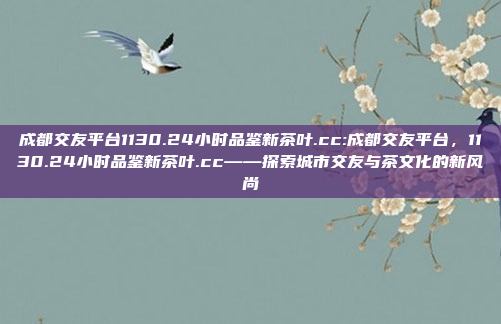 成都交友平台1130.24小时品鉴新茶叶.cc:成都交友平台，1130.24小时品鉴新茶叶.cc——探索城市交友与茶文化的新风尚